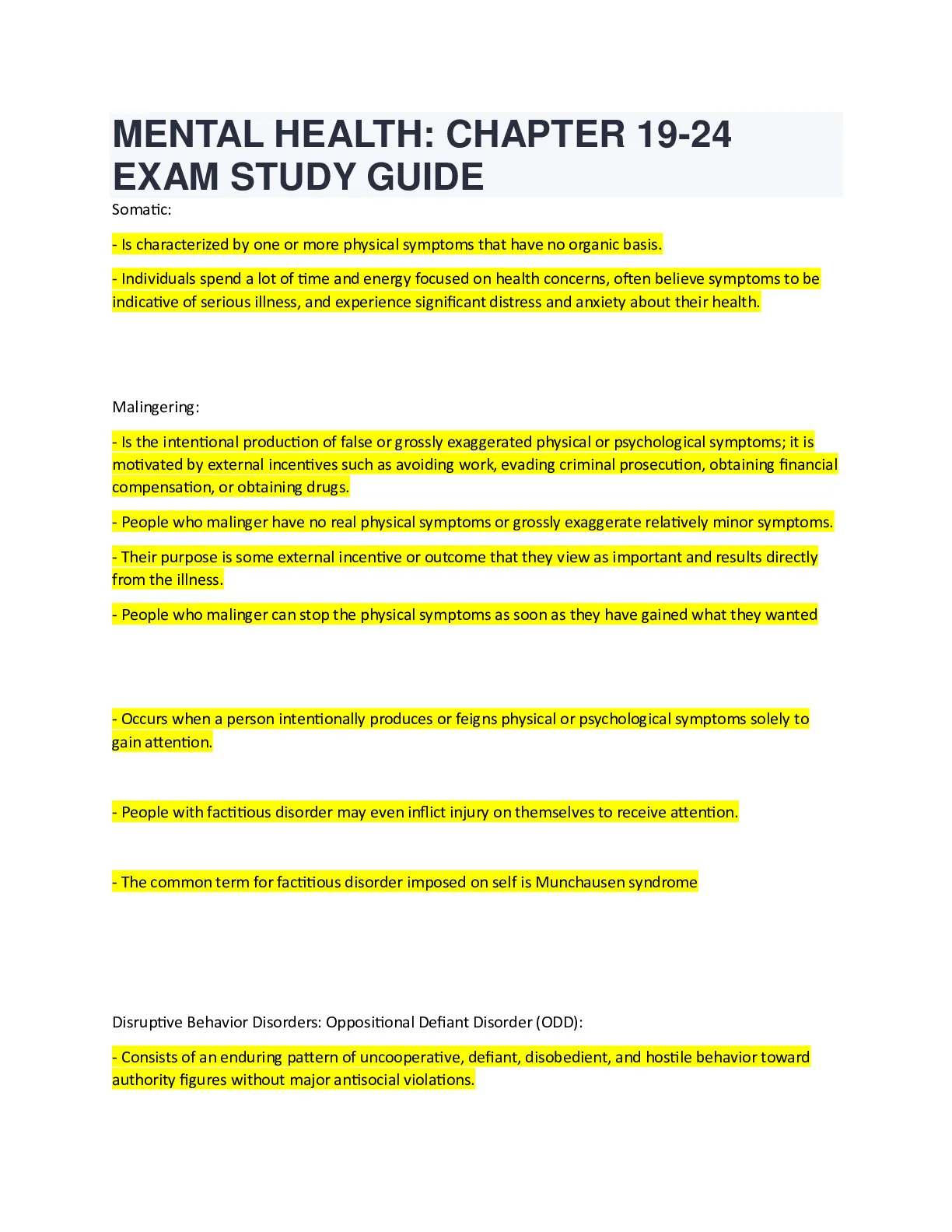 MENTAL HEALTH: CHAPTER 19-24 EXAM STUDY GUIDE

Somatic:

- Is characterized by one or more physical symptoms that have no organic basis.

- Individuals spend a lot of time and energy focused on health concerns, often believe symptoms to be indicative of serious illness, and experience significant distress and anxiety about their health.

Malingering:

- Is the intentional production of false or grossly exaggerated physical or psychological symptoms; it is motivated by external incentives such as avoiding work, evading criminal prosecution, obtaining financial compensation, or obtaining drugs.

- People who malinger have no real physical symptoms or grossly exaggerate relatively minor symptoms.

- Their purpose is some external incentive or outcome that they view as important and results directly from the illness.

- People who malinger can stop the physical symptoms as soon as they have gained what they wanted

- Occurs when a person intentionally produces or feigns physical or psychological symptoms solely to gain attention.

- People with factitious disorder may even inflict injury on themselves to receive attention.

- The common term for factitious disorder imposed on self is Munchausen syndrome

Disruptive Behavior Disorders: Oppositional Defiant Disorder (ODD):

- Consists of an enduring pattern of uncooperative, defiant, disobedient, and hostile behavior toward authority figures without major antisocial violations.